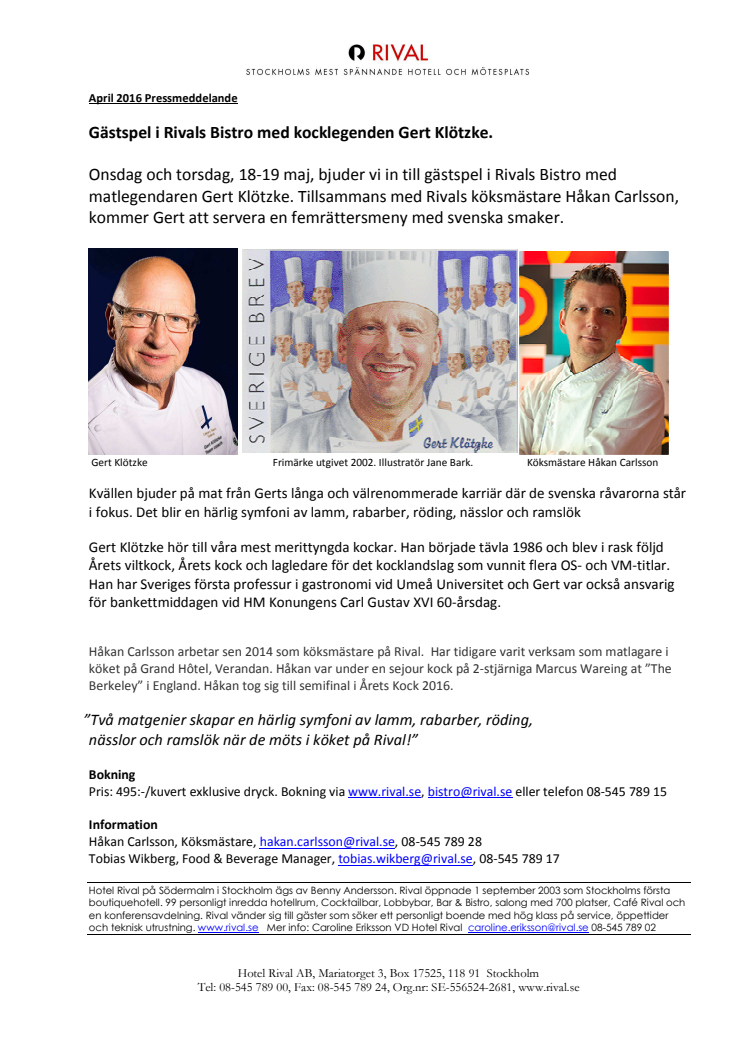 RIVAL
STOCKHOLMS MEST SPÄNNANDE HOTELL OCH MÖTESPLATS

April 2016 Pressmeddelande

Gästspel i Rivals Bistro med kocklegenden Gert Klötzke.

Onsdag och torsdag, 18-19 maj, bjuder vi in till gästspel i Rivals Bistro med matlegendaren Gert Klötzke. Tillsammans med Rivals köksmästare Håkan Carlsson, kommer Gert att servera en femrättersmeny med svenska smaker.

SVERIGE BREV
Gert Klötzke

Gert Klötzke
Frimärke utgivet 2002. Illustratör Jane Bark.
Köksmästare Håkan Carlsson

Kvällen bjuder på mat från Gerts långa och välrenommerade karriär där de svenska råvarorna står i fokus. Det blir en härlig symfoni av lamm, rabarber, röding, nässlor och ramslök

Gert Klötzke hör till våra mest merittyngda kockar. Han började tävla 1986 och blev i rask följd Årets viltkock, Årets kock och lagledare för det kocklandslag som vunnit flera OS- och VM-titlar. Han har Sveriges första professur i gastronomi vid Umeå Universitet och Gert var också ansvarig för bankettmiddagen vid HM Konungens Carl Gustav XVI 60-årsdag.

Håkan Carlsson arbetar sen 2014 som köksmästare på Rival. Har tidigare varit verksam som matlagare i köket på Grand Hôtel, Verandan. Håkan var under en sejour kock på 2-stjärniga Marcus Wareing at "The Berkeley" i England. Håkan tog sig till semifinal i Årets Kock 2016.

"Två matgenier skapar en härlig symfoni av lamm, rabarber, röding, nässlor och ramslök när de möts i köket på Rival!"

Bokning
Pris: 495:-/kuvert exklusive dryck. Bokning via www.rival.se, bistro@rival.se eller telefon 08-545 789 15

Information
Håkan Carlsson, Köksmästare, hakan.carlsson@rival.se, 08-545 789 28
Tobias Wikberg, Food & Beverage Manager, tobias.wikberg@rival.se, 08-545 789 17

Hotel Rival på Södermalm i Stockholm ägs av Benny Andersson. Rival öppnade 1 september 2003 som Stockholms första boutiquehotell. 99 personligt inredda hotellrum, Cocktailbar, Lobbybar, Bar & Bistro, salong med 700 platser, Café Rival och en konferensavdelning. Rival vänder sig till gäster som söker ett personligt boende med hög klass på service, öppettider och teknisk utrustning. www.rival.se Mer info: Caroline Eriksson VD Hotel Rival caroline.eriksson@rival.se 08-545 789 02

Hotel Rival AB, Mariatorget 3, Box 17525, 118 91 Stockholm
Tel: 08-545 789 00, Fax: 08-545 789 24, Org.nr: SE-556524-2681, www.rival.se